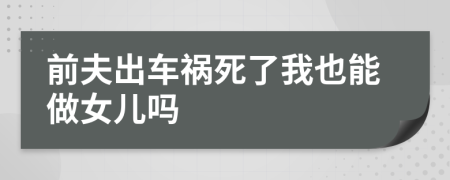 前夫出车祸死了我也能做女儿吗